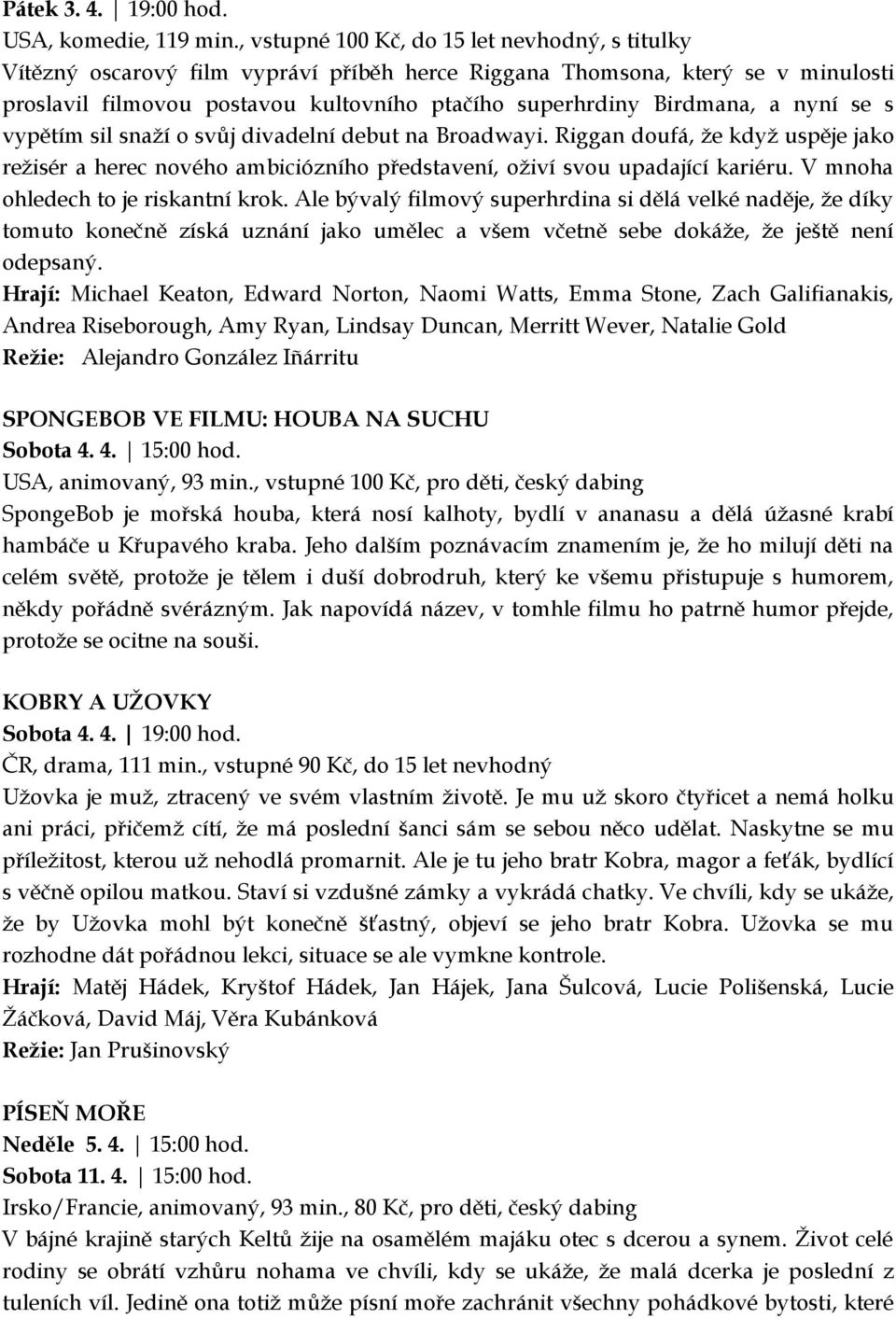 Pátek 3. 4. | 19:00 hod.
USA, komedie, 119 min., vstupné 100 Kč, do 15 let nevhodný, s titulky
Vítězný oscarový film vypráví příběh herce Riggana Thomsona, který se v minulosti proslavil filmovou postavou kultovního ptačího superhrdiny Birdmana, a nyní se s vypětím sil snaží o svůj divadelní debut na Broadwayi. Riggan doufá, že když uspěje jako režisér a herec nového ambiciózního představení, oživí svou upadající kariéru. V mnoha ohledech to je riskantní krok. Ale bývalý filmový superhrdina si dělá velké naděje, že díky tomuto konečně získá uznání jako umělec a všem včetně sebe dokáže, že ještě není odepsaný.
Hrají: Michael Keaton, Edward Norton, Naomi Watts, Emma Stone, Zach Galifianakis, Andrea Riseborough, Amy Ryan, Lindsay Duncan, Merritt Wever, Natalie Gold
Režie: Alejandro González Iñárritu

SPONGEBOB VE FILMU: HOUBA NA SUCHU
Sobota 4. 4. | 15:00 hod.
USA, animovaný, 93 min., vstupné 100 Kč, pro děti, český dabing
SpongeBob je mořská houba, která nosí kalhoty, bydlí v ananasu a dělá úžasné krabí hambáče u Křupavého kraba. Jeho dalším poznávacím znamením je, že ho milují děti na celém světě, protože je tělem i duší dobrodruh, který ke všemu přistupuje s humorem, někdy pořádně svérázným. Jak napovídá název, v tomhle filmu ho patrně humor přejde, protože se ocitne na souši.

KOBRY A UŽOVKY
Sobota 4. 4. | 19:00 hod.
ČR, drama, 111 min., vstupné 90 Kč, do 15 let nevhodný
Užovka je muž, ztracený ve svém vlastním životě. Je mu už skoro čtyřicet a nemá holku ani práci, přičemž cítí, že má poslední šanci sám se sebou něco udělat. Naskytne se mu příležitost, kterou už nehodlá promarnit. Ale je tu jeho bratr Kobra, magor a feťák, bydlící s věčně opilou matkou. Staví si vzdušné zámky a vykrádá chatky. Ve chvíli, kdy se ukáže, že by Užovka mohl být konečně šťastný, objeví se jeho bratr Kobra. Užovka se mu rozhodne dát pořádnou lekci, situace se ale vymkne kontrole.
Hrají: Matěj Hádek, Kryštof Hádek, Jan Hájek, Jana Šulcová, Lucie Polišenská, Lucie Žáčková, David Máj, Věra Kubánková
Režie: Jan Prušinovský

PÍSEŇ MOŘE
Neděle 5. 4. | 15:00 hod.
Sobota 11. 4. | 15:00 hod.
Irsko/Francie, animovaný, 93 min., 80 Kč, pro děti, český dabing
V bájné krajině starých Keltů žije na osamělém majáku otec s dcerou a synem. Život celé rodiny se obrátí vzhůru nohama ve chvíli, kdy se ukáže, že malá dcerka je poslední z tuleních víl. Jedině ona totiž může písní moře zachránit všechny pohádkové bytosti, které